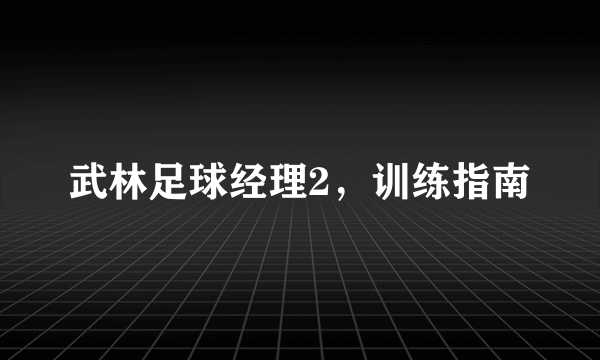 武林足球经理2，训练指南